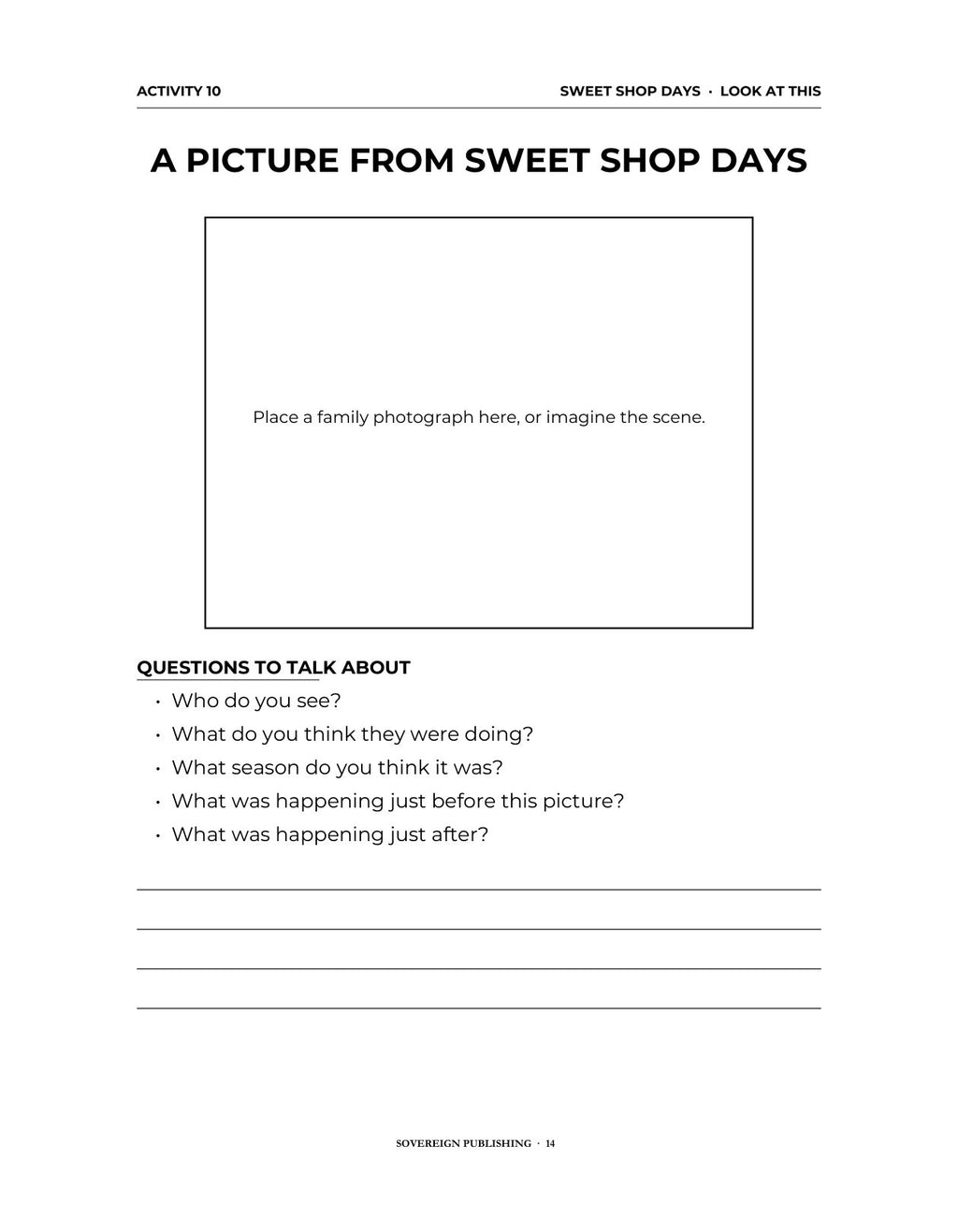 ACTIVITY 10

SWEET SHOP DAYS · LOOK AT THIS

A PICTURE FROM SWEET SHOP DAYS

Place a family photograph here, or imagine the scene.

QUESTIONS TO TALK ABOUT

• Who do you see?
• What do you think they were doing?
• What season do you think it was?
• What was happening just before this picture?
• What was happening just after?

SOVEREIGN PUBLISHING · 14